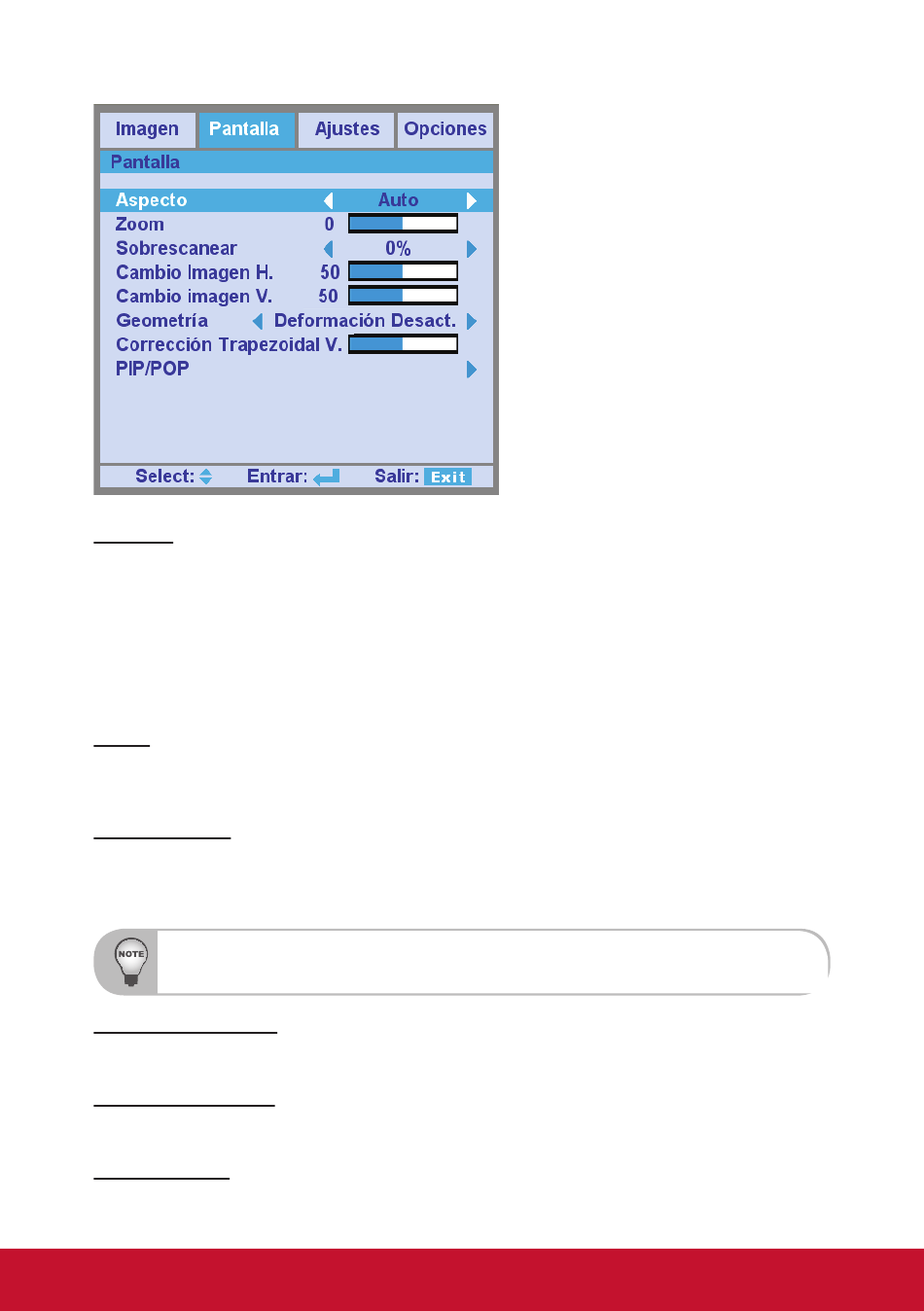 Imagen Pantalla Ajustes Opciones

Pantalla

Aspecto Auto
Zoom 0
Sobrescanear 0%
Cambio Imagen H. 50
Cambio imagen V. 50
Geometría Deformación Desact.
Corrección Trapezoidal V.
PIP/POP

Select: Entrar: Salir: Exit

NOTE